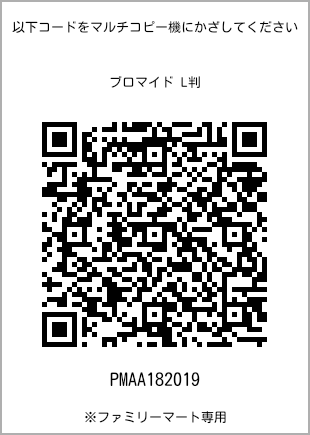 以下コードをマルチコピー機にかざしてください

ブロマイド L判

PMAA182019

※ファミリーマート専用